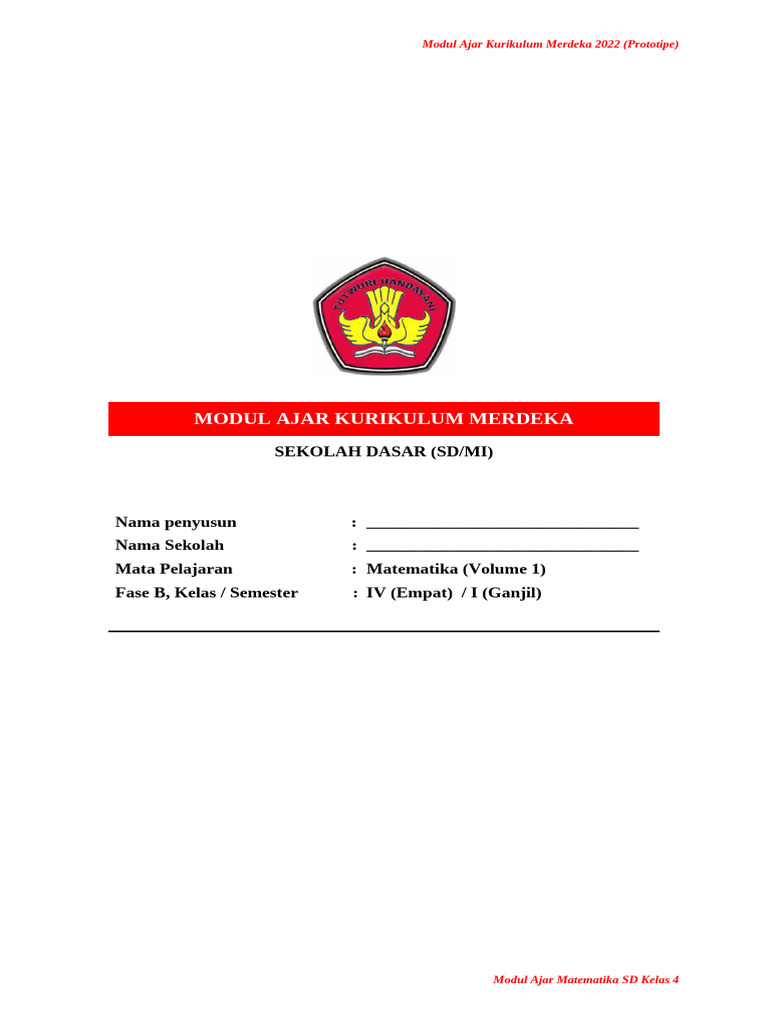 Modul Ajar Kurikulum Merdeka 2022 (Prototipe)

TUT WURI HANDAYANI

MODUL AJAR KURIKULUM MERDEKA

SEKOLAH DASAR (SD/MI)

Nama penyusun : ____
Nama Sekolah : ____
Mata Pelajaran : Matematika (Volume 1)
Fase B, Kelas / Semester : IV (Empat) / I (Ganjil)

Modul Ajar Matematika SD Kelas 4